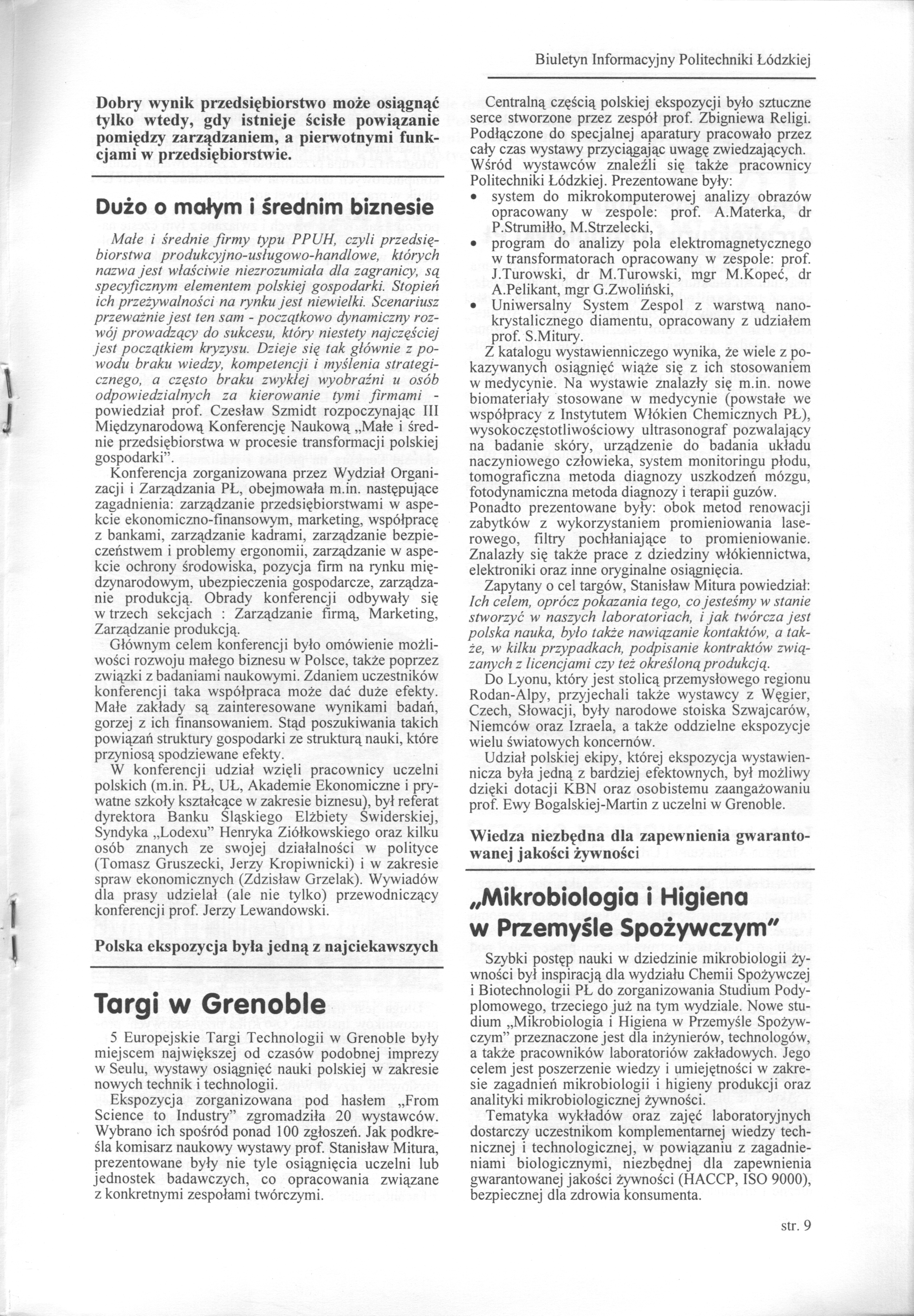 Biuletyn Informacyjny Politechniki Łódzkiej

Dobry wynik przedsiębiorstwo może osiągnąć tylko wtedy, gdy istnieje ścisłe powiązanie pomiędzy zarządzaniem, a pierwotnymi funkcjami w przedsiębiorstwie.

Dużo o małym i średnim biznesie

Małe i średnie firmy typu PPUH, czyli przedsiębiorstwa produkcyjno-usługowo-handlowe, których nazwa jest właściwie niezrozumiała dla zagranicy, są specyficznym elementem polskiej gospodarki. Stopień ich przeżywalności na rynku jest niewielki. Scenariusz przeważnie jest ten sam - początkowo dynamiczny rozwój prowadzący do sukcesu, który niestety najczęściej jest początkiem kryzysu. Dzieje się tak głównie z powodu braku wiedzy, kompetencji i myślenia strategicznego, a często braku zwykłej wyobraźni u osób odpowiedzialnych za kierowanie tymi firmami - powiedział prof. Czesław Szmidt rozpoczynając III Międzynarodową Konferencję Naukową „Małe i średnie przedsiębiorstwa w procesie transformacji polskiej gospodarki".

Konferencja zorganizowana przez Wydział Organizacji i Zarządzania PŁ, obejmowała m.in. następujące zagadnienia: zarządzanie przedsiębiorstwami w aspekcie ekonomiczno-finansowym, marketing, współpracę z bankami, zarządzanie kadrami, zarządzanie bezpieczeństwem i problemy ergonomii, zarządzanie w aspekcie ochrony środowiska, pozycja firm na rynku międzynarodowym, ubezpieczenia gospodarcze, zarządzanie produkcją. Obrady konferencji odbywały się w trzech sekcjach : Zarządzanie firmą, Marketing, Zarządzanie produkcją.

Głównym celem konferencji było omówienie możliwości rozwoju małego biznesu w Polsce, także poprzez związki z badaniami naukowymi. Zdaniem uczestników konferencji taka współpraca może dać duże efekty. Małe zakłady są zainteresowane wynikami badań, gorzej z ich finansowaniem. Stąd poszukiwania takich powiązań struktury gospodarki ze strukturą nauki, które przyniosą spodziewane efekty.

W konferencji udział wzięli pracownicy uczelni polskich (m.in. PŁ, UŁ, Akademie Ekonomiczne i prywatne szkoły kształcące w zakresie biznesu), był referat dyrektora Banku Śląskiego Elżbiety Świderskiej, Syndyka „Lodexu" Henryka Ziółkowskiego oraz kilku osób znanych ze swojej działalności w polityce (Tomasz Gruszecki, Jerzy Kropiwnicki) i w zakresie spraw ekonomicznych (Zdzisław Grzelak). Wywiadów dla prasy udzielał (ale nie tylko) przewodniczący konferencji prof. Jerzy Lewandowski.

Polska ekspozycja była jedną z najciekawszych

Targi w Grenoble

5 Europejskie Targi Technologii w Grenoble były miejscem największej od czasów podobnej imprezy w Seulu, wystawy osiągnięć nauki polskiej w zakresie nowych technik i technologii.

Ekspozycja zorganizowana pod hasłem „From Science to Industry" zgromadziła 20 wystawców. Wybrano ich spośród ponad 100 zgłoszeń. Jak podkreśla komisarz naukowy wystawy prof. Stanisław Mitura, prezentowane były nie tyle osiągnięcia uczelni lub jednostek badawczych, co opracowania związane z konkretnymi zespołami twórczymi.

Centralną częścią polskiej ekspozycji było sztuczne serce stworzone przez zespół prof. Zbigniewa Religi. Podłączone do specjalnej aparatury pracowało przez cały czas wystawy przyciągając uwagę zwiedzających. Wśród wystawców znaleźli się także pracownicy Politechniki Łódzkiej. Prezentowane były:
• system do mikrokomputerowej analizy obrazów opracowany w zespole: prof. A.Materka, dr P.Strumiłło, M.Strzelecki,
• program do analizy pola elektromagnetycznego w transformatorach opracowany w zespole: prof. J.Turowski, dr M.Turowski, mgr M.Kopeć, dr A.Pelikant, mgr G.Zwoliński,
• Uniwersalny System Zespol z warstwą nanokrystalicznego diamentu, opracowany z udziałem prof. S.Mitury.

Z katalogu wystawienniczego wynika, że wiele z pokazywanych osiągnięć wiąże się z ich stosowaniem w medycynie. Na wystawie znalazły się m.in. nowe biomateriały stosowane w medycynie (powstałe we współpracy z Instytutem Włókien Chemicznych PŁ), wysokoczęstotliwościowy ultrasonograf pozwalający na badanie skóry, urządzenie do badania układu naczyniowego człowieka, system monitoringu płodu, tomograficzna metoda diagnozy uszkodzeń mózgu, fotodynamiczna metoda diagnozy i terapii guzów. Ponadto prezentowane były: obok metod renowacji zabytków z wykorzystaniem promieniowania laserowego, filtry pochłaniające to promieniowanie. Znalazły się także prace z dziedziny włókiennictwa, elektroniki oraz inne oryginalne osiągnięcia.

Zapytany o cel targów, Stanisław Mitura powiedział: Ich celem, oprócz pokazania tego, co jesteśmy w stanie stworzyć w naszych laboratoriach, i jak twórcza jest polska nauka, było także nawiązanie kontaktów, a także, w kilku przypadkach, podpisanie kontraktów związanych z licencjami czy też określoną produkcją.

Do Lyonu, który jest stolicą przemysłowego regionu Rodan-Alpy, przyjechali także wystawcy z Węgier, Czech, Słowacji, były narodowe stoiska Szwajcarów, Niemców oraz Izraela, a także oddzielne ekspozycje wielu światowych koncernów.

Udział polskiej ekipy, której ekspozycja wystawiennicza była jedną z bardziej efektownych, był możliwy dzięki dotacji KBN oraz osobistemu zaangażowaniu prof. Ewy Bogalskiej-Martin z uczelni w Grenoble.

Wiedza niezbędna dla zapewnienia gwarantowanej jakości żywności

„Mikrobiologia i Higiena w Przemyśle Spożywczym"

Szybki postęp nauki w dziedzinie mikrobiologii żywności był inspiracją dla wydziału Chemii Spożywczej i Biotechnologii PŁ do zorganizowania Studium Podyplomowego, trzeciego już na tym wydziale. Nowe studium „Mikrobiologia i Higiena w Przemyśle Spożywczym" przeznaczone jest dla inżynierów, technologów, a także pracowników laboratoriów zakładowych. Jego celem jest poszerzenie wiedzy i umiejętności w zakresie zagadnień mikrobiologii i higieny produkcji oraz analityki mikrobiologicznej żywności.

Tematyka wykładów oraz zajęć laboratoryjnych dostarczy uczestnikom komplementarnej wiedzy technicznej i technologicznej, w powiązaniu z zagadnieniami biologicznymi, niezbędnej dla zapewnienia gwarantowanej jakości żywności (HACCP, ISO 9000), bezpiecznej dla zdrowia konsumenta.

str. 9